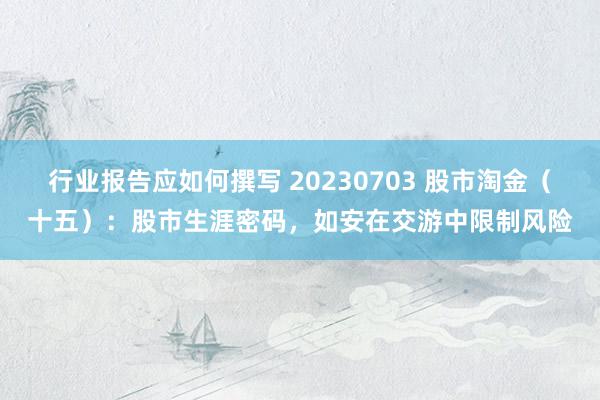 行业报告应如何撰写 20230703 股市淘金（十五）：股市生涯密码，如安在交游中限制风险